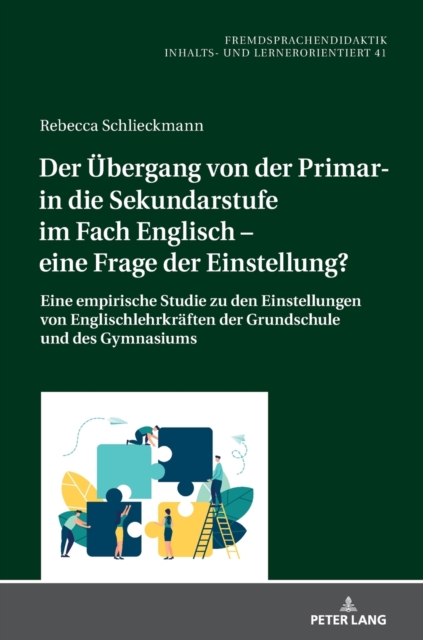 FREMDSPRACHENDIDAKTIK
INHALTS- UND LERNERORIENTIERT 41

Rebecca Schlieckmann

Der Übergang von der Primar- in die Sekundarstufe im Fach Englisch – eine Frage der Einstellung?

Eine empirische Studie zu den Einstellungen von Englischlehrkräften der Grundschule und des Gymnasiums

PETER LANG